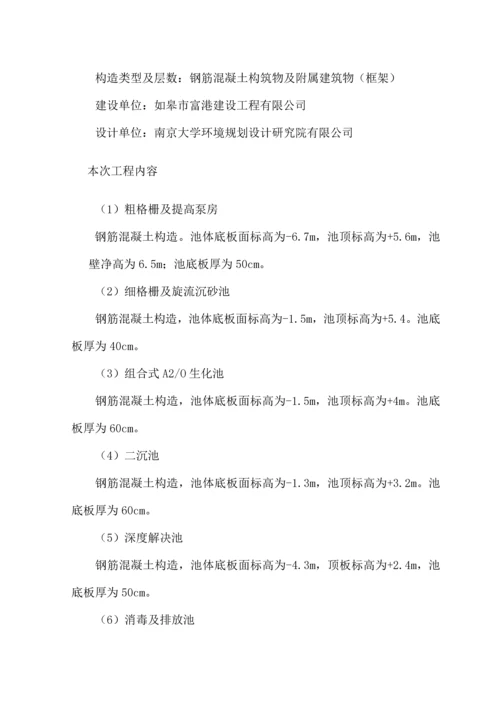 构造类型及层数：钢筋混凝土构筑物及附属建筑物（框架）

建设单位：如皋市富港建设工程有限公司

设计单位：南京大学环境规划设计研究院有限公司

本次工程内容

（1）粗格栅及提高泵房

钢筋混凝土构造。池体底板面标高为-6.7m，池顶标高为+5.6m，池壁净高为6.5m；池底板厚为50cm。

（2）细格栅及旋流沉砂池

钢筋混凝土构造，池体底板面标高为-1.5m，池顶标高为+5.4。池底板厚为40cm。

（3）组合式A2/O生化池

钢筋混凝土构造，池体底板面标高为-1.5m，池顶标高为+4m。池底板厚为60cm。

（4）二沉池

钢筋混凝土构造，池体底板面标高为-1.3m，池顶标高为+3.2m。池底板厚为60cm。

（5）深度解决池

钢筋混凝土构造，池体底板面标高为-4.3m，顶板标高为+2.4m，池底板厚为50cm。

（6）消毒及排放池